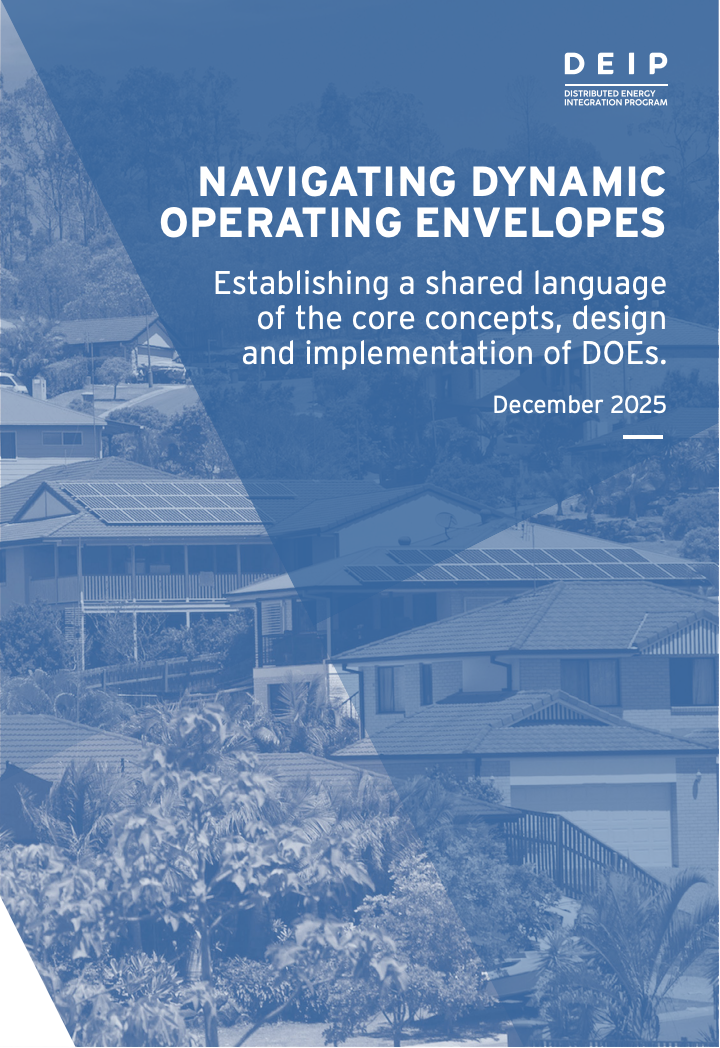 DEIP
DISTRIBUTED ENERGY INTEGRATION PROGRAM

NAVIGATING DYNAMIC OPERATING ENVELOPES

Establishing a shared language of the core concepts, design and implementation of DOEs.

December 2025